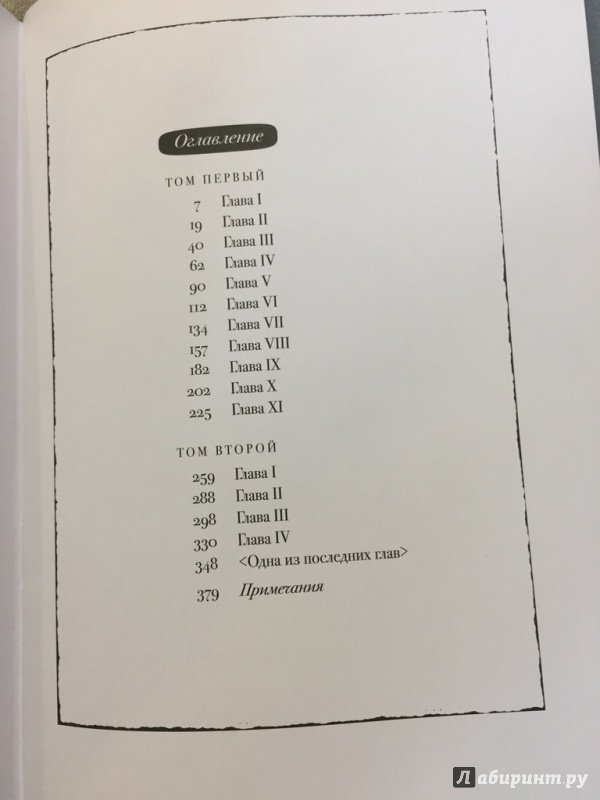 Оглавление

ТОМ ПЕРВЫЙ

7 Глава I
19 Глава II
40 Глава III
62 Глава IV
90 Глава V
112 Глава VI
134 Глава VII
157 Глава VIII
182 Глава IX
202 Глава X
225 Глава XI

ТОМ ВТОРОЙ

259 Глава I
288 Глава II
298 Глава III
330 Глава IV
348 <Одна из последних глав>
379 Примечания

Лабиринт.ру